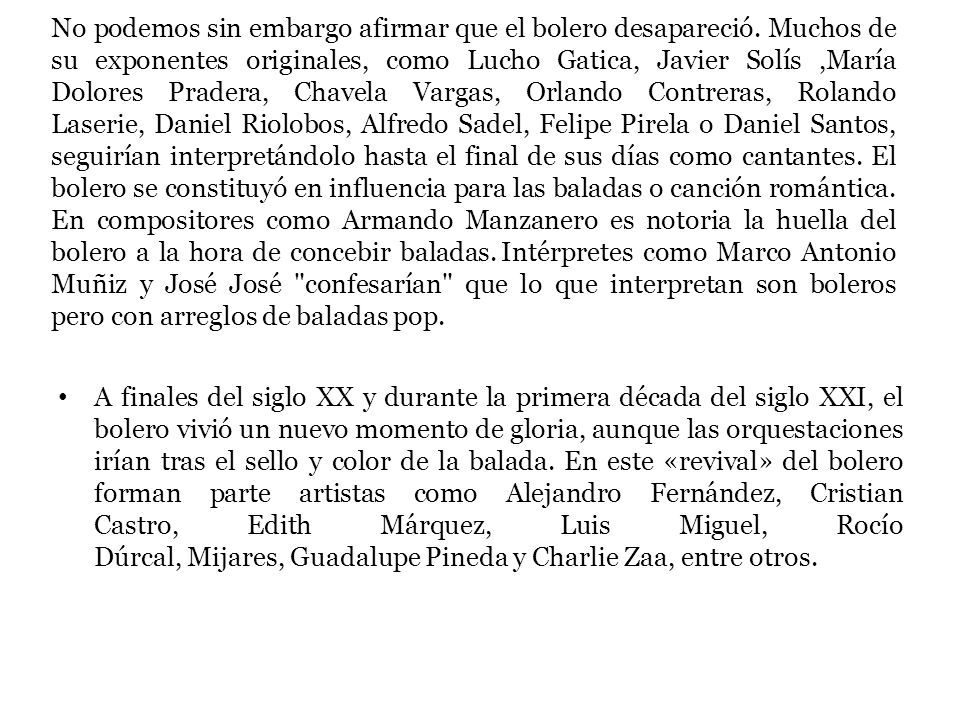 No podemos sin embargo afirmar que el bolero desapareció. Muchos de su exponentes originales, como Lucho Gatica, Javier Solís ,María Dolores Pradera, Chavela Vargas, Orlando Contreras, Rolando Laserie, Daniel Riolobos, Alfredo Sadel, Felipe Pirela o Daniel Santos, seguirían interpretándolo hasta el final de sus días como cantantes. El bolero se constituyó en influencia para las baladas o canción romántica. En compositores como Armando Manzanero es notoria la huella del bolero a la hora de concebir baladas. Intérpretes como Marco Antonio Muñiz y José José "confesarían" que lo que interpretan son boleros pero con arreglos de baladas pop.

• A finales del siglo XX y durante la primera década del siglo XXI, el bolero vivió un nuevo momento de gloria, aunque las orquestaciones irían tras el sello y color de la balada. En este «revival» del bolero forman parte artistas como Alejandro Fernández, Cristian Castro, Edith Márquez, Luis Miguel, Rocío Dúrcal, Mijares, Guadalupe Pineda y Charlie Zaa, entre otros.